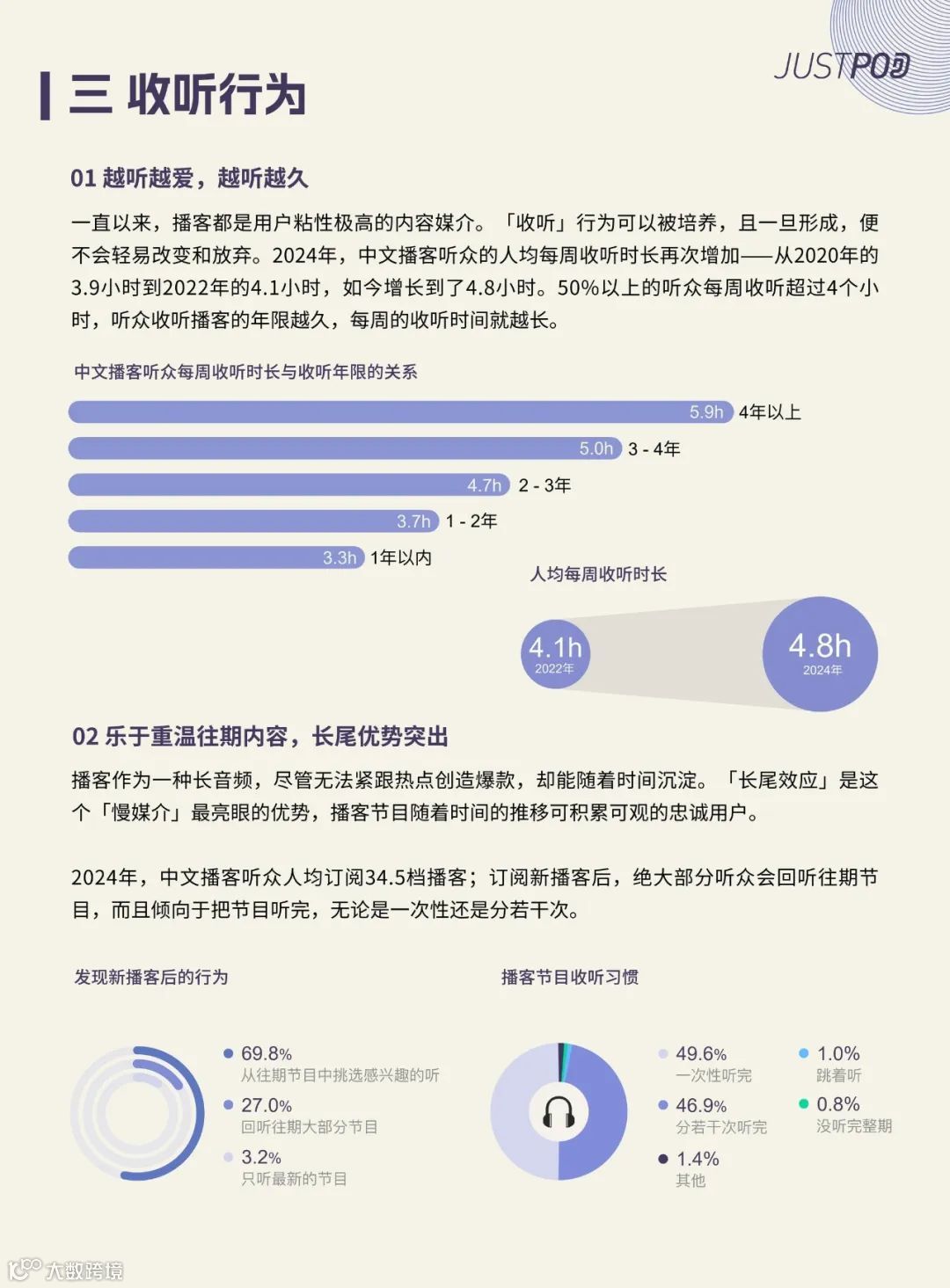 JUSTPOD

三 收听行为

01 越听越爱，越听越久

一直以来，播客都是用户粘性极高的内容媒介。「收听」行为可以被培养，且一旦形成，便不会轻易改变和放弃。2024年，中文播客听众的人均每周收听时长再次增加——从2020年的3.9小时到2022年的4.1小时，如今增长到了4.8小时。50%以上的听众每周收听超过4个小时，听众收听播客的年限越久，每周的收听时间就越长。

中文播客听众每周收听时长与收听年限的关系

5.9h 4年以上
5.0h 3 - 4年
4.7h 2 - 3年
3.7h 1 - 2年
3.3h 1年以内

人均每周收听时长

4.1h 2022年
4.8h 2024年

02 乐于重温往期内容，长尾优势突出

播客作为一种长音频，尽管无法紧跟热点创造爆款，却能随着时间沉淀。「长尾效应」是这个「慢媒介」最亮眼的优势，播客节目随着时间的推移可积累可观的忠诚用户。

2024年，中文播客听众人均订阅34.5档播客；订阅新播客后，绝大部分听众会回听往期节目，而且倾向于把节目听完，无论是一次性还是分若干次。

发现新播客后的行为

69.8%
从往期节目中挑选感兴趣的听
27.0%
回听往期大部分节目
3.2%
只听最新的节目

播客节目收听习惯

49.6%
一次性听完
46.9%
分若干次听完
1.4%
其他
1.0%
跳着听
0.8%
没听完整期

大数跨境